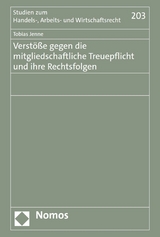 Studien zum
Handels-, Arbeits- und Wirtschaftsrecht

203

Tobias Jenne

Verstöße gegen die mitgliedschaftliche Treuepflicht und ihre Rechtsfolgen

Nomos